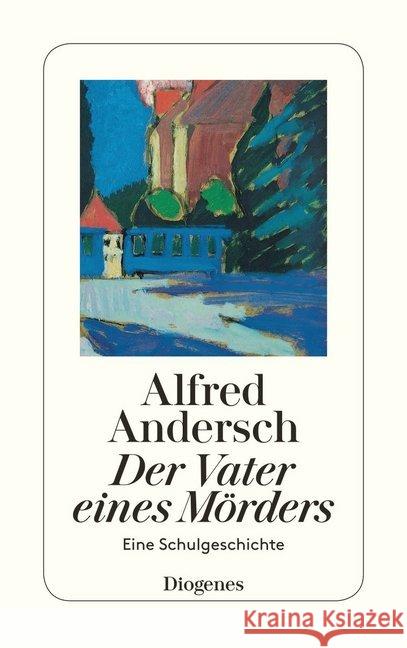 Alfred Andersch
Der Vater eines Mörders
Eine Schulgeschichte
Diogenes